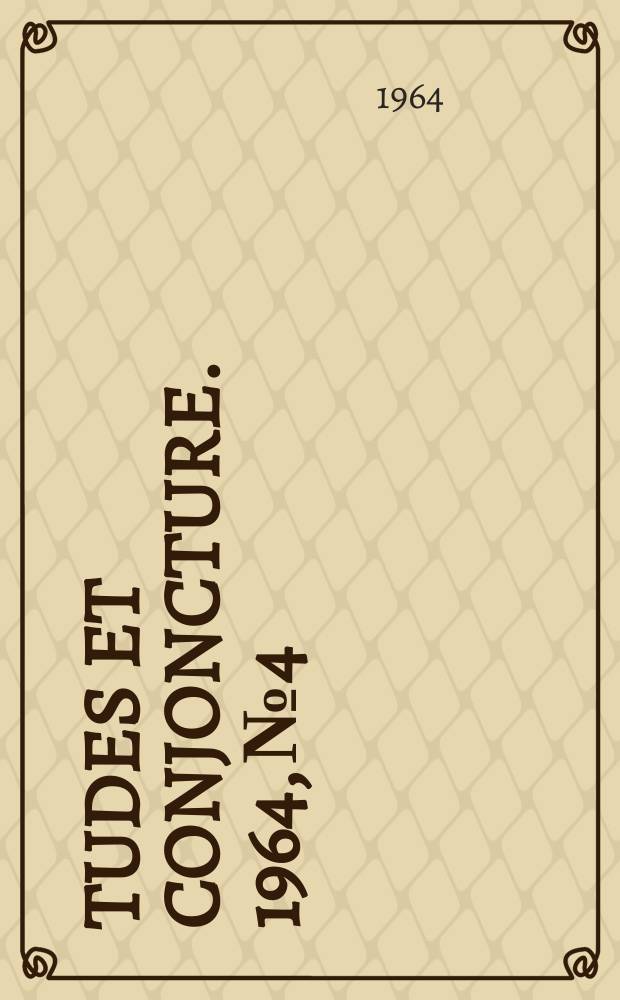 1964

TUDES ET CONJONCTURE. 1964, № 4